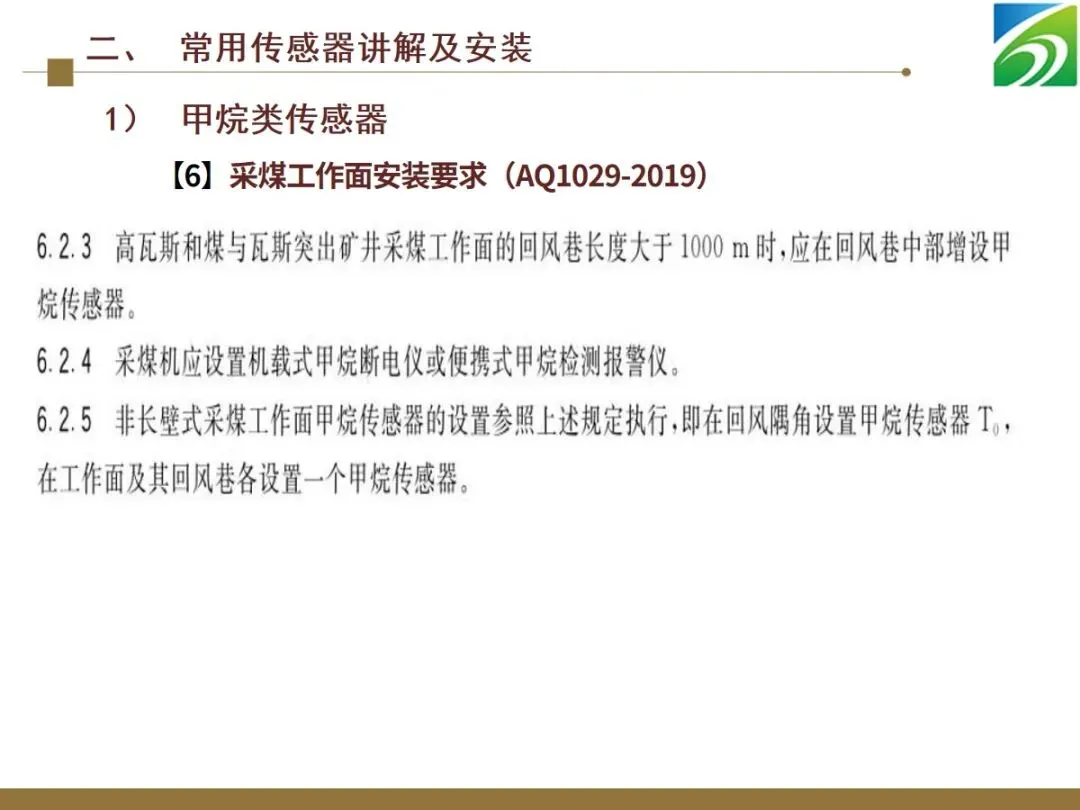 二、 常用传感器讲解及安装

1） 甲烷类传感器

【6】采煤工作面安装要求（AQ1029-2019）

6.2.3 高瓦斯和煤与瓦斯突出矿井采煤工作面的回风巷长度大于1000 m时，应在回风巷中部增设甲烷传感器。

6.2.4 采煤机应设置机载式甲烷断电仪或便携式甲烷检测报警仪。

6.2.5 非长壁式采煤工作面甲烷传感器的设置参照上述规定执行，即在回风隅角设置甲烷传感器$T_0$，在工作面及其回风巷各设置一个甲烷传感器。